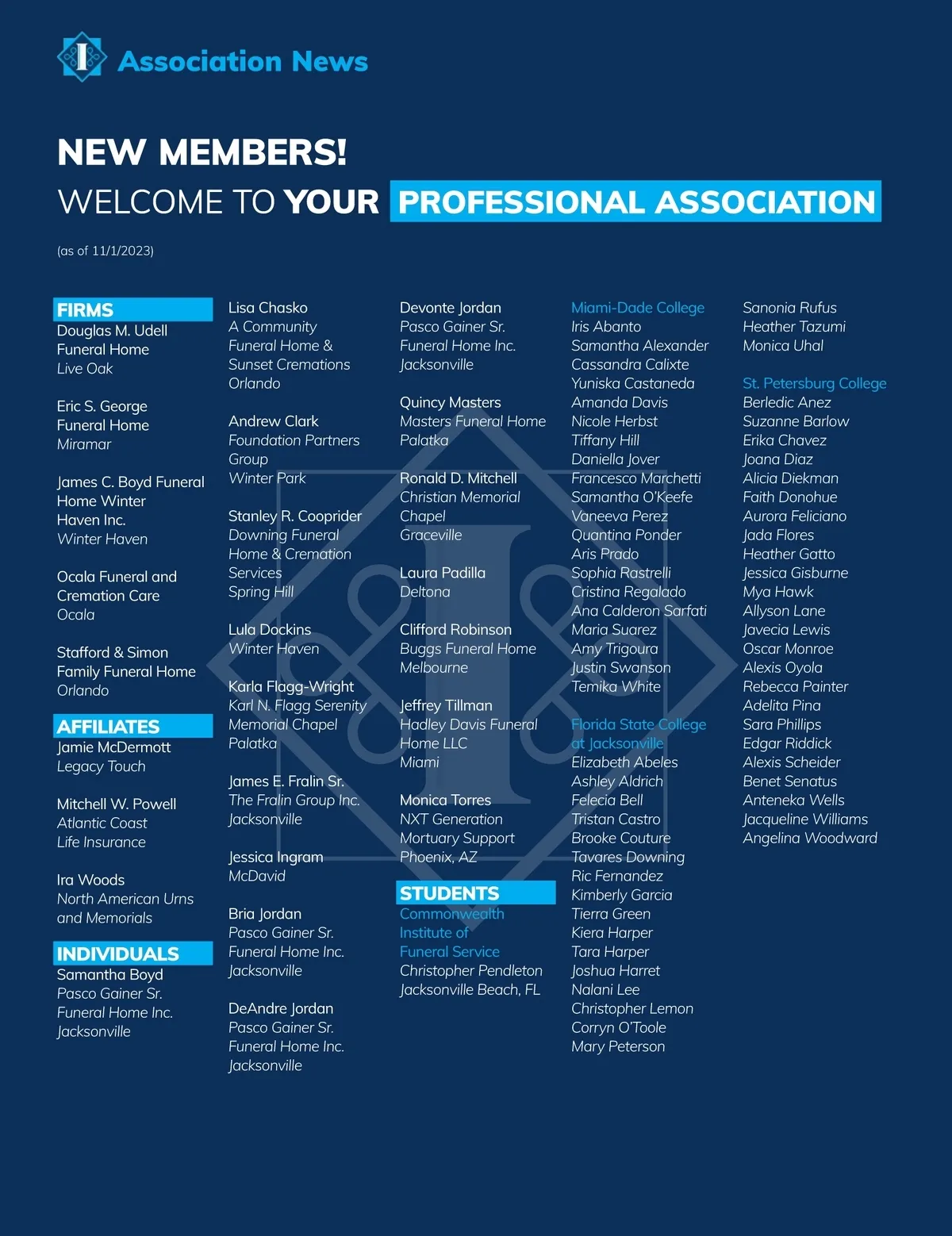 Association News

NEW MEMBERS!

WELCOME TO YOUR PROFESSIONAL ASSOCIATION

(as of 11/1/2023)

FIRMS

Douglas M. Udell Funeral Home
Live Oak

Eric S. George Funeral Home
Miramar

James C. Boyd Funeral Home Winter Haven Inc.
Winter Haven

Ocala Funeral and Cremation Care
Ocala

Stafford & Simon Family Funeral Home
Orlando

AFFILIATES

Jamie McDermott
Legacy Touch

Mitchell W. Powell
Atlantic Coast Life Insurance

Ira Woods
North American Urns and Memorials

INDIVIDUALS

Samantha Boyd
Pasco Gainer Sr. Funeral Home Inc.
Jacksonville

Lisa Chasko
A Community Funeral Home & Sunset Cremations
Orlando

Andrew Clark
Foundation Partners Group
Winter Park

Stanley R. Cooprider
Downing Funeral Home & Cremation Services
Spring Hill

Lula Dockins
Winter Haven

Karla Flagg-Wright
Karl N. Flagg Serenity Memorial Chapel
Palatka

James E. Fralin Sr.
The Fralin Group Inc.
Jacksonville

Jessica Ingram
McDavid

Bria Jordan
Pasco Gainer Sr. Funeral Home Inc.
Jacksonville

DeAndre Jordan
Pasco Gainer Sr. Funeral Home Inc.
Jacksonville

Devonte Jordan
Pasco Gainer Sr. Funeral Home Inc.
Jacksonville

Quincy Masters
Masters Funeral Home
Palatka

Ronald D. Mitchell
Christian Memorial Chapel
Graceville

Laura Padilla
Deltona

Clifford Robinson
Buggs Funeral Home
Melbourne

Jeffrey Tillman
Hadley Davis Funeral Home LLC
Miami

Monica Torres
NXT Generation Mortuary Support
Phoenix, AZ

STUDENTS

Commonwealth Institute of Funeral Service
Christopher Pendleton
Jacksonville Beach, FL

Miami-Dade College
Iris Abanto
Samantha Alexander
Cassandra Calixte
Yuniska Castaneda
Amanda Davis
Nicole Herbst
Tiffany Hill
Daniella Jover
Francesco Marchetti
Samantha O'Keefe
Vaneeva Perez
Quantina Ponder
Aris Prado
Sophia Rastrelli
Cristina Regalado
Ana Calderon Sarfati
Maria Suarez
Amy Trigoura
Justin Swanson
Temika White

Florida State College at Jacksonville
Elizabeth Abeles
Ashley Aldrich
Felecia Bell
Tristan Castro
Brooke Couture
Tavares Downing
Ric Fernandez
Kimberly Garcia
Tierra Green
Kiera Harper
Tara Harper
Joshua Harret
Nalani Lee
Christopher Lemon
Corryn O'Toole
Mary Peterson

Sanonia Rufus
Heather Tazumi
Monica Uhal

St. Petersburg College
Berledic Anez
Suzanne Barlow
Erika Chavez
Joana Diaz
Alicia Diekman
Faith Donohue
Aurora Feliciano
Jada Flores
Heather Gatto
Jessica Gisburne
Mya Hawk
Allyson Lane
Javecia Lewis
Oscar Monroe
Alexis Oyola
Rebecca Painter
Adelita Pina
Sara Phillips
Edgar Riddick
Alexis Scheider
Benet Senatus
Anteneka Wells
Jacqueline Williams
Angelina Woodward